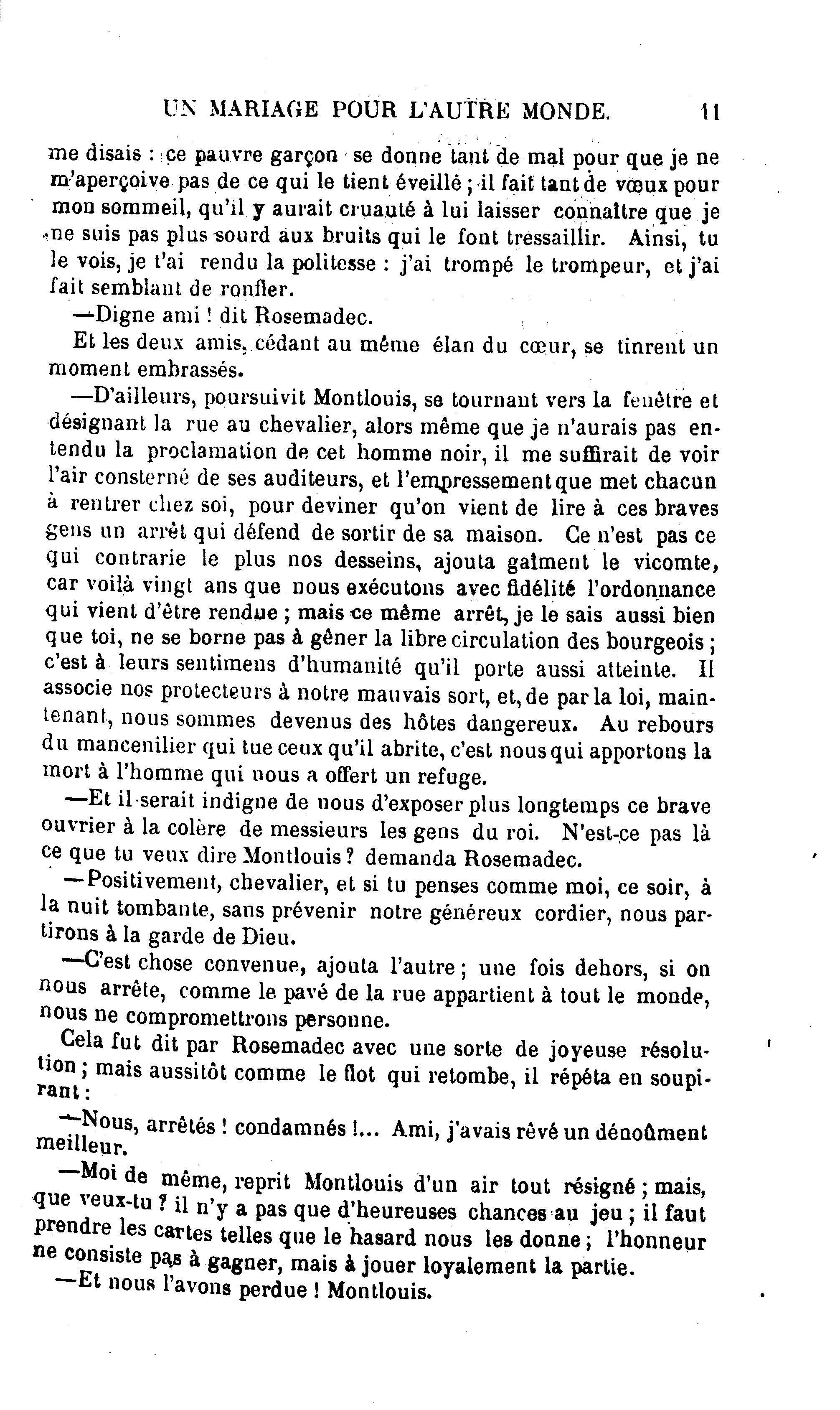 UN MARIAGE POUR L'AUTRE MONDE. 11

me disais : ce pauvre garçon se donne tant de mal pour que je ne m'aperçoive pas de ce qui le tient éveillé ; il fait tant de vœux pour mon sommeil, qu'il y aurait cruauté à lui laisser connaître que je ne suis pas plus sourd aux bruits qui le font tressaillir. Ainsi, tu le vois, je t'ai rendu la politesse : j'ai trompé le trompeur, et j'ai fait semblant de ronfler.

—Digne ami ! dit Rosemadec.

Et les deux amis, cédant au même élan du cœur, se tinrent un moment embrassés.

—D'ailleurs, poursuivit Montlouis, se tournant vers la fenêtre et désignant la rue au chevalier, alors même que je n'aurais pas entendu la proclamation de cet homme noir, il me suffirait de voir l'air consterné de ses auditeurs, et l'empressement que met chacun à rentrer chez soi, pour deviner qu'on vient de lire à ces braves gens un arrêt qui défend de sortir de sa maison. Ce n'est pas ce qui contrarie le plus nos desseins, ajouta gaîment le vicomte, car voilà vingt ans que nous exécutons avec fidélité l'ordonnance qui vient d'être rendue ; mais ce même arrêt, je le sais aussi bien que toi, ne se borne pas à gêner la libre circulation des bourgeois ; c'est à leurs sentimens d'humanité qu'il porte aussi atteinte. Il associe nos protecteurs à notre mauvais sort, et, de par la loi, maintenant, nous sommes devenus des hôtes dangereux. Au rebours du mancenilier qui tue ceux qu'il abrite, c'est nous qui apportons la mort à l'homme qui nous a offert un refuge.

—Et il serait indigne de nous d'exposer plus longtemps ce brave ouvrier à la colère de messieurs les gens du roi. N'est-ce pas là ce que tu veux dire Montlouis ? demanda Rosemadec.

—Positivement, chevalier, et si tu penses comme moi, ce soir, à la nuit tombante, sans prévenir notre généreux cordier, nous partirons à la garde de Dieu.

—C'est chose convenue, ajouta l'autre ; une fois dehors, si on nous arrête, comme le pavé de la rue appartient à tout le monde, nous ne compromettrons personne.

Cela fut dit par Rosemadec avec une sorte de joyeuse résolution ; mais aussitôt comme le flot qui retombe, il répéta en soupirant :

—Nous, arrêtés ! condamnés !... Ami, j'avais rêvé un dénoûment meilleur.

—Moi de même, reprit Montlouis d'un air tout résigné ; mais, que veux-tu ? il n'y a pas que d'heureuses chances au jeu ; il faut prendre les cartes telles que le hasard nous les donne ; l'honneur ne consiste pas à gagner, mais à jouer loyalement la partie.

—Et nous l'avons perdue ! Montlouis.